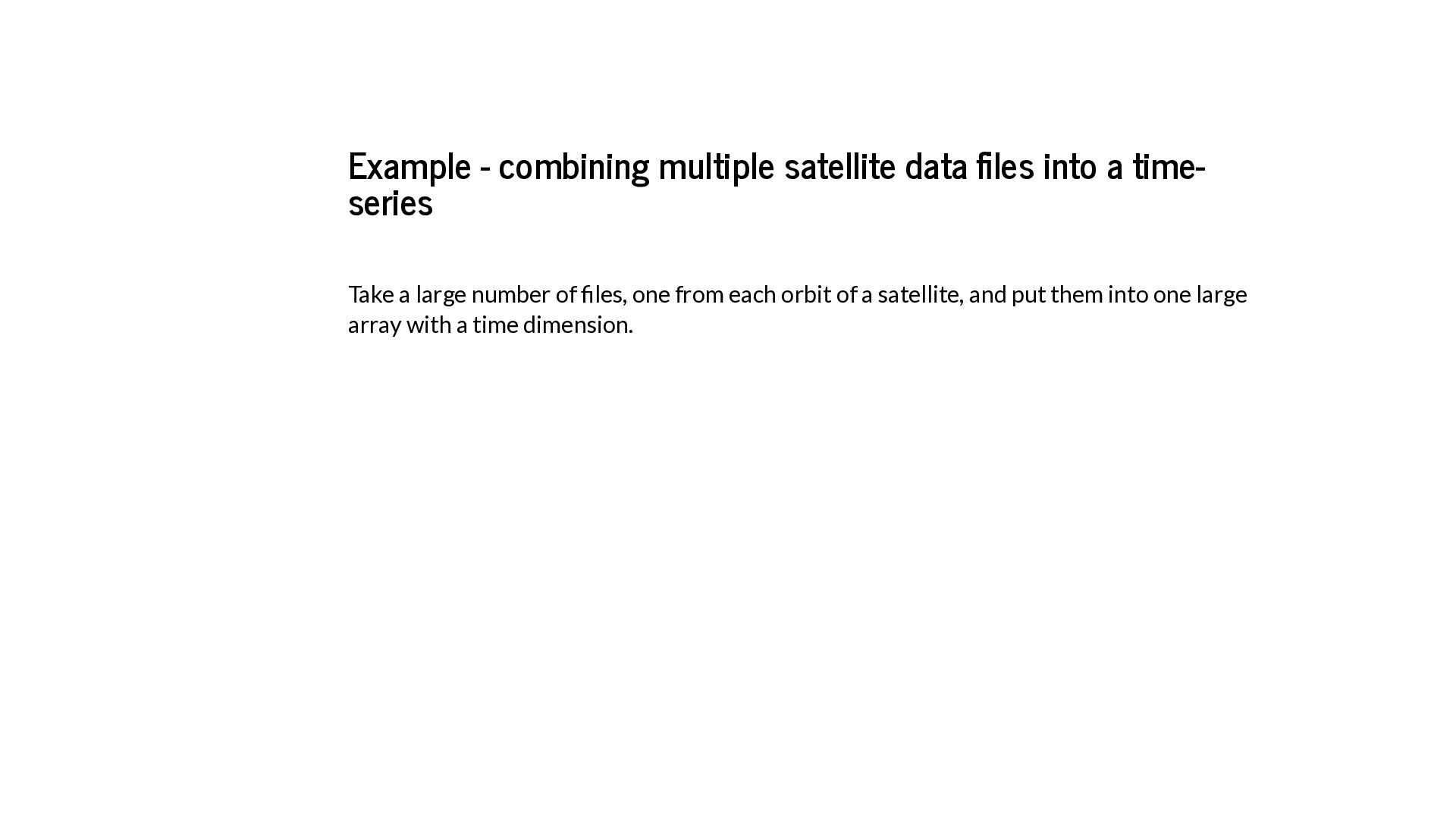 Example - combining multiple satellite data files into a time-series

Take a large number of files, one from each orbit of a satellite, and put them into one large array with a time dimension.